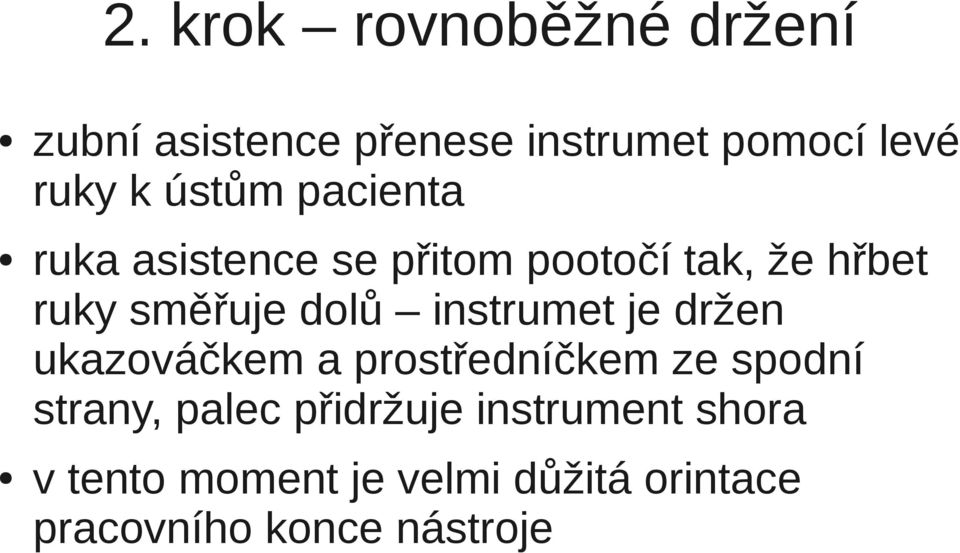 2. krok – rovnoběžné držení

• zubní asistence přenese instrumet pomocí levé ruky k ústům pacienta

• ruka asistence se přitom pootočí tak, že hřbet ruky směřuje dolů – instrumet je držen ukazováčkem a prostředníčkem ze spodní strany, palec přidržuje instrument shora

• v tento moment je velmi důžitá orintace pracovního konce nástroje